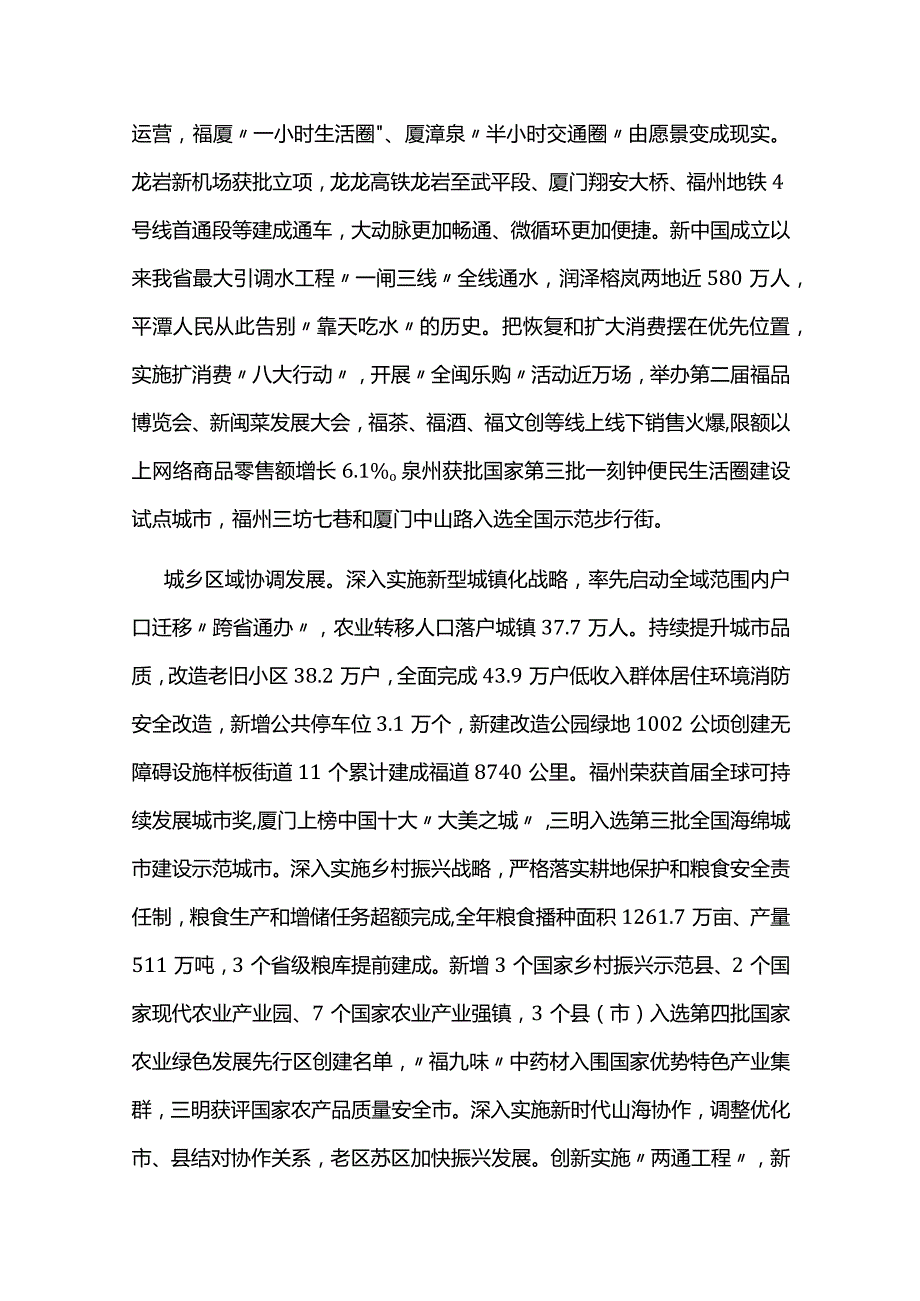 运营，福厦〃一小时生活圈"、厦漳泉〃半小时交通圈〃由愿景变成现实。龙岩新机场获批立项，龙龙高铁龙岩至武平段、厦门翔安大桥、福州地铁4号线首通段等建成通车，大动脉更加畅通、微循环更加便捷。新中国成立以来我省最大引调水工程〃一闸三线〃全线通水，润泽榕岚两地近580万人，平潭人民从此告别〃靠天吃水〃的历史。把恢复和扩大消费摆在优先位置，实施扩消费〃八大行动〃，开展〃全闽乐购〃活动近万场，举办第二届福品博览会、新闽菜发展大会，福茶、福酒、福文创等线上线下销售火爆,限额以上网络商品零售额增长6.1%。泉州获批国家第三批一刻钟便民生活圈建设试点城市，福州三坊七巷和厦门中山路入选全国示范步行街。

城乡区域协调发展。深入实施新型城镇化战略，率先启动全域范围内户口迁移〃跨省通办〃，农业转移人口落户城镇37.7万人。持续提升城市品质，改造老旧小区38.2万户，全面完成43.9万户低收入群体居住环境消防安全改造，新增公共停车位3.1万个，新建改造公园绿地1002公顷创建无障碍设施样板街道11个累计建成福道8740公里。福州荣获首届全球可持续发展城市奖,厦门上榜中国十大〃大美之城〃,三明入选第三批全国海绵城市建设示范城市。深入实施乡村振兴战略，严格落实耕地保护和粮食安全责任制，粮食生产和增储任务超额完成,全年粮食播种面积1261.7万亩、产量511万吨，3个省级粮库提前建成。新增3个国家乡村振兴示范县、2个国家现代农业产业园、7个国家农业产业强镇，3个县（市）入选第四批国家农业绿色发展先行区创建名单，〃福九味〃中药材入围国家优势特色产业集群，三明获评国家农产品质量安全市。深入实施新时代山海协作，调整优化市、县结对协作关系，老区苏区加快振兴发展。创新实施〃两通工程〃，新